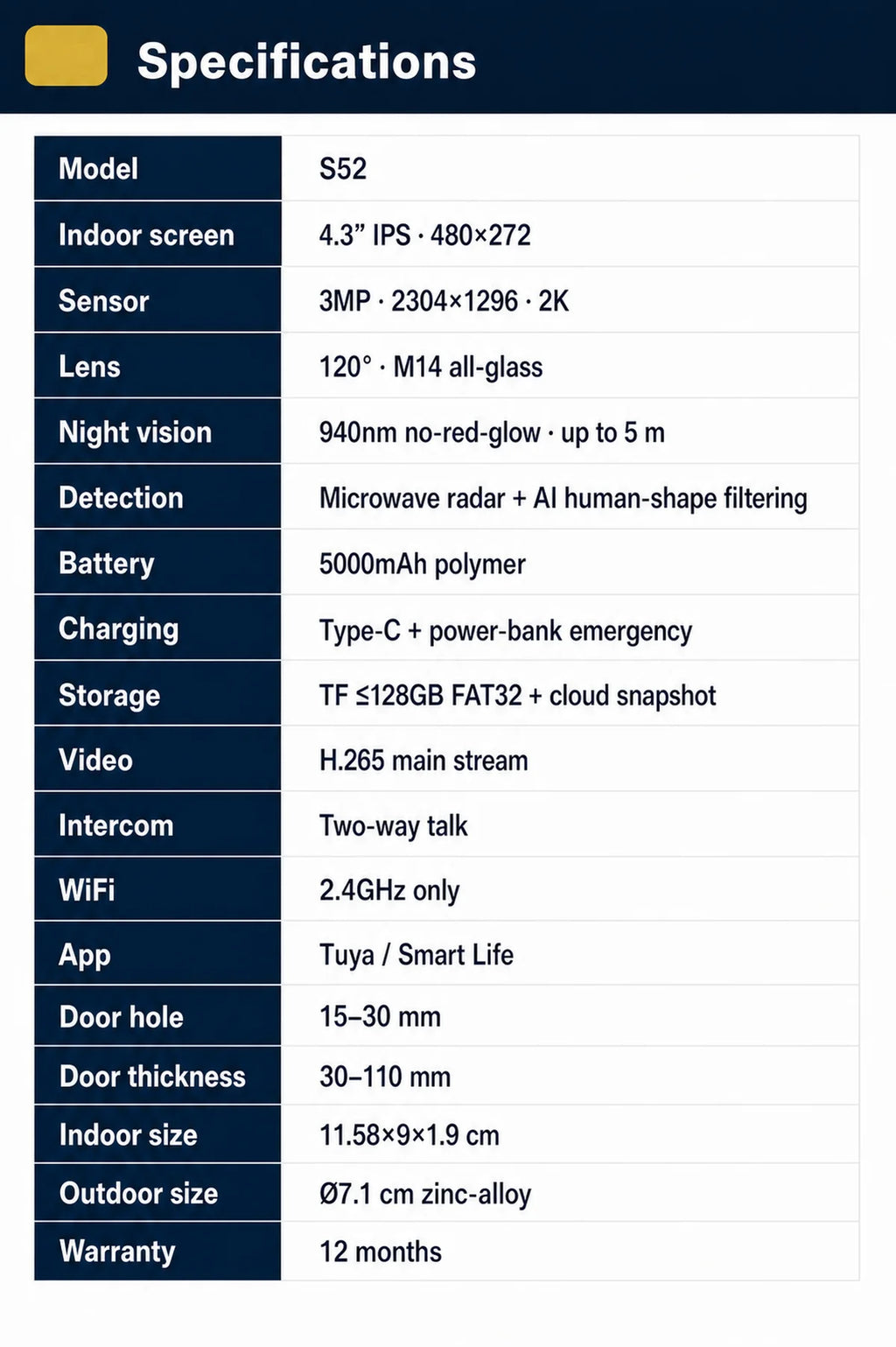 Specifications

| Model | S52 |
|---|---|
| Indoor screen | 4.3” IPS · 480×272 |
| Sensor | 3MP · 2304×1296 · 2K |
| Lens | 120° · M14 all-glass |
| Night vision | 940nm no-red-glow · up to 5 m |
| Detection | Microwave radar + AI human-shape filtering |
| Battery | 5000mAh polymer |
| Charging | Type-C + power-bank emergency |
| Storage | TF ≤128GB FAT32 + cloud snapshot |
| Video | H.265 main stream |
| Intercom | Two-way talk |
| WiFi | 2.4GHz only |
| App | Tuya / Smart Life |
| Door hole | 15–30 mm |
| Door thickness | 30–110 mm |
| Indoor size | 11.58×9×1.9 cm |
| Outdoor size | Ø7.1 cm zinc-alloy |
| Warranty | 12 months |